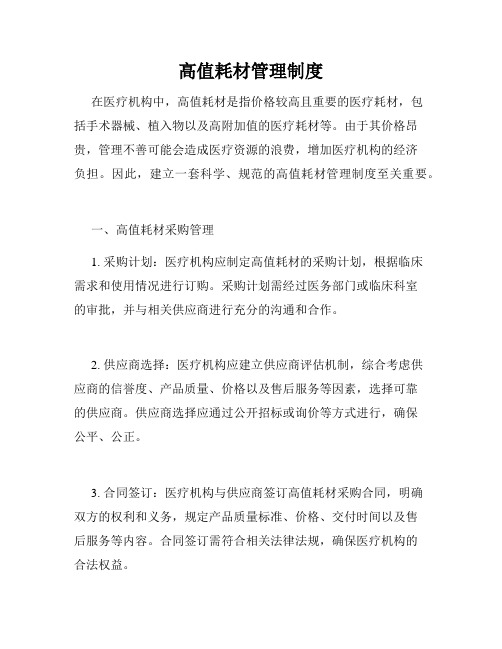 高值耗材管理制度

在医疗机构中，高值耗材是指价格较高且重要的医疗耗材，包括手术器械、植入物以及高附加值的医疗耗材等。由于其价格昂贵，管理不善可能会造成医疗资源的浪费，增加医疗机构的经济负担。因此，建立一套科学、规范的高值耗材管理制度至关重要。

一、高值耗材采购管理

1. 采购计划：医疗机构应制定高值耗材的采购计划，根据临床需求和使用情况进行订购。采购计划需经过医务部门或临床科室的审批，并与相关供应商进行充分的沟通和合作。

2. 供应商选择：医疗机构应建立供应商评估机制，综合考虑供应商的信誉度、产品质量、价格以及售后服务等因素，选择可靠的供应商。供应商选择应通过公开招标或询价等方式进行，确保公平、公正。

3. 合同签订：医疗机构与供应商签订高值耗材采购合同，明确双方的权利和义务，规定产品质量标准、价格、交付时间以及售后服务等内容。合同签订需符合相关法律法规，确保医疗机构的合法权益。